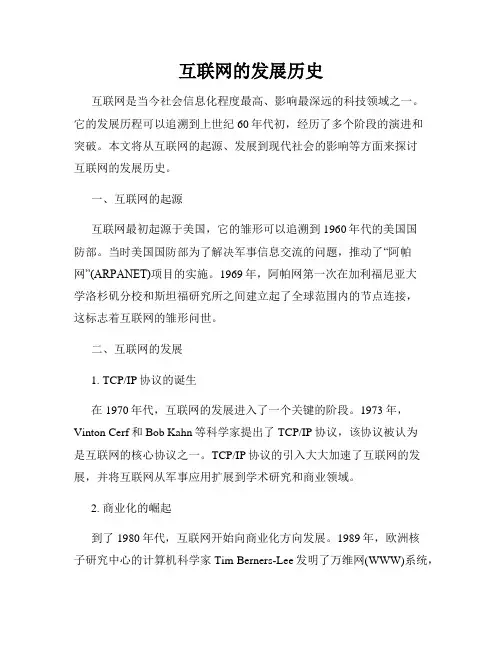 互联网的发展历史

互联网是当今社会信息化程度最高、影响最深远的科技领域之一。它的发展历程可以追溯到上世纪60年代初，经历了多个阶段的演进和突破。本文将从互联网的起源、发展到现代社会的影响等方面来探讨互联网的发展历史。

一、互联网的起源

互联网最初起源于美国，它的雏形可以追溯到1960年代的美国国防部。当时美国国防部为了解决军事信息交流的问题，推动了“阿帕网”(ARPANET)项目的实施。1969年，阿帕网第一次在加利福尼亚大学洛杉矶分校和斯坦福研究所之间建立起了全球范围内的节点连接，这标志着互联网的雏形问世。

二、互联网的发展

1. TCP/IP协议的诞生

在1970年代，互联网的发展进入了一个关键的阶段。1973年，Vinton Cerf和Bob Kahn等科学家提出了TCP/IP协议，该协议被认为是互联网的核心协议之一。TCP/IP协议的引入大大加速了互联网的发展，并将互联网从军事应用扩展到学术研究和商业领域。

2. 商业化的崛起

到了1980年代，互联网开始向商业化方向发展。1989年，欧洲核子研究中心的计算机科学家Tim Berners-Lee发明了万维网(WWW)系统，